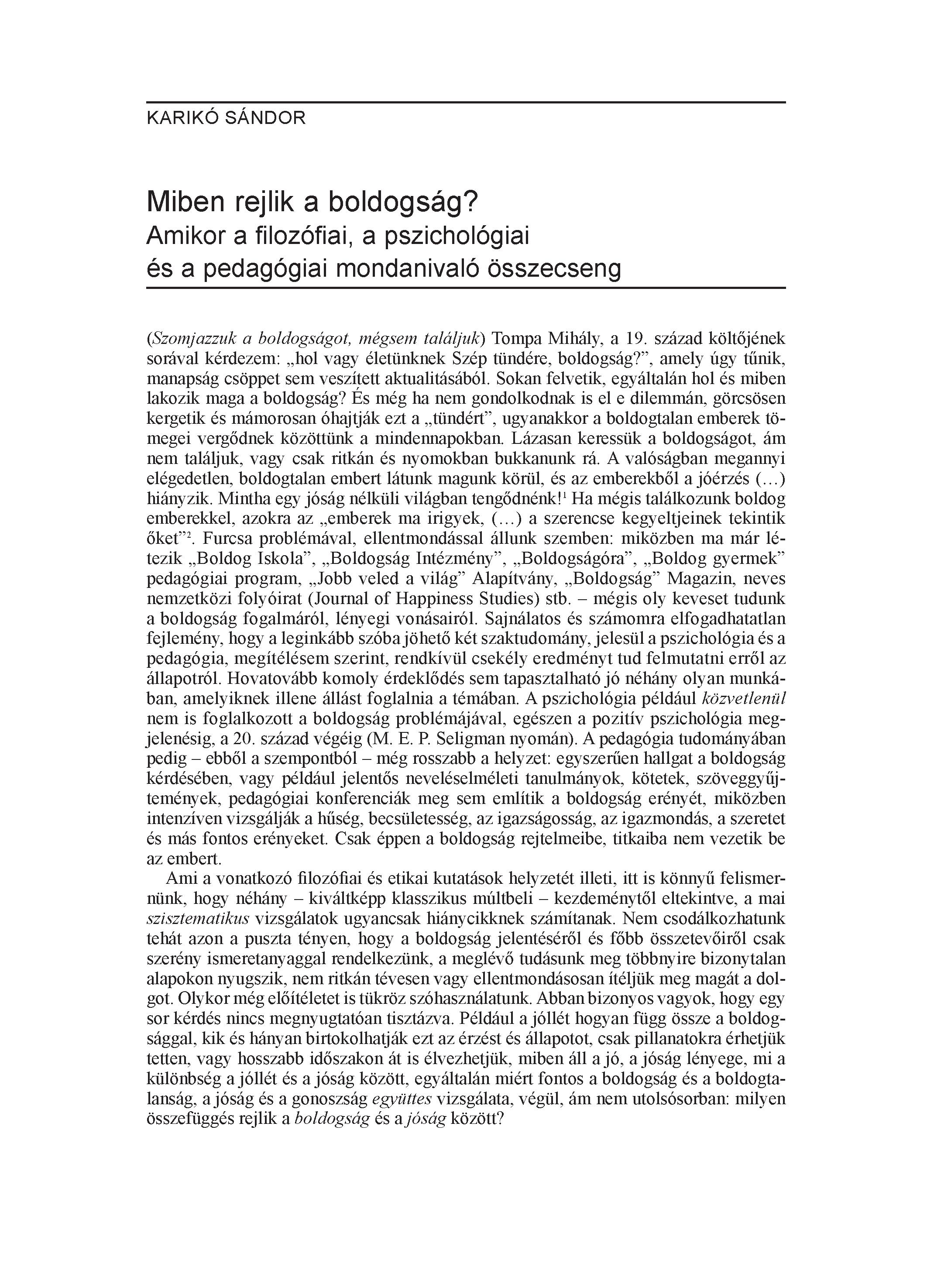 KARIKÓ SÁNDOR

Miben rejlik a boldogság?
Amikor a filozófiai, a pszichológiai és a pedagógiai mondanivaló összecseng

(Szomjazzuk a boldogságot, mégsem találjuk) Tompa Mihály, a 19. század költőjének sorával kérdezem: „hol vagy életünknek Szép tündére, boldogság?”, amely úgy tűnik, manapság csöppet sem veszített aktualitásából. Sokan felvetik, egyáltalán hol és miben lakozik maga a boldogság? És még ha nem gondolkodnak is el e dilemmán, görcsösen kergetik és mámorosan óhajtják ezt a „tündért”, ugyanakkor a boldogtalan emberek tömegei vergődnek közöttünk a mindennapokban. Lázasan keressük a boldogságot, ám nem találjuk, vagy csak ritkán és nyomokban bukkanunk rá. A valóságban megannyi elégedetlen, boldogtalan embert látunk magunk körül, és az emberekből a jóérzés (…) hiányzik. Mintha egy jóság nélküli világban tengődnénk!$^1$ Ha mégis találkozunk boldog emberekkel, azokra az „emberek ma irigyek, (…) a szerencse kegyeltjeinek tekintik őket”$^2$. Furcsa problémával, ellentmondással állunk szemben: miközben ma már létezik „Boldog Iskola”, „Boldogság Intézmény”, „Boldogságóra”, „Boldog gyermek” pedagógiai program, „Jobb veled a világ” Alapítvány, „Boldogság” Magazin, neves nemzetközi folyóirat (Journal of Happiness Studies) stb. – mégis oly keveset tudunk a boldogság fogalmáról, lényegi vonásairól. Sajnálatos és számomra elfogadhatatlan fejlemény, hogy a leginkább szóba jöhető két szaktudomány, jelesül a pszichológia és a pedagógia, megítélésem szerint, rendkívül csekély eredményt tud felmutatni erről az állapotról. Hovatovább komoly érdeklődés sem tapasztalható jó néhány olyan munkában, amelyiknek illene állást foglalnia a témában. A pszichológia például közvetlenül nem is foglalkozott a boldogság problémájával, egészen a pozitív pszichológia megjelenésig, a 20. század végéig (M. E. P. Seligman nyomán). A pedagógia tudományában pedig – ebből a szempontból – még rosszabb a helyzet: egyszerűen hallgat a boldogság kérdésében, vagy például jelentős neveléselméleti tanulmányok, kötetek, szöveggyűjtemények, pedagógiai konferenciák meg sem említik a boldogság erényét, miközben intenzíven vizsgálják a hűség, becsületesség, az igazságosság, az igazmondás, a szeretet és más fontos erényeket. Csak éppen a boldogság rejtelmeibe, titkaiba nem vezetik be az embert.

Ami a vonatkozó filozófiai és etikai kutatások helyzetét illeti, itt is könnyű felismernünk, hogy néhány – kiváltképp klasszikus múltbeli – kezdeménytől eltekintve, a mai szisztematikus vizsgálatok ugyancsak hiánycikknek számítanak. Nem csodálkozhatunk tehát azon a puszta tényen, hogy a boldogság jelentéséről és főbb összetevőiről csak szerény ismeretanyaggal rendelkezünk, a meglévő tudásunk meg többnyire bizonytalan alapokon nyugszik, nem ritkán tévesen vagy ellentmondásosan ítéljük meg magát a dolgot. Olykor még előítéletet is tükröz szóhasználatunk. Abban bizonyos vagyok, hogy egy sor kérdés nincs megnyugtatóan tisztázva. Például a jóllét hogyan függ össze a boldogsággal, kik és hányan birtokolhatják ezt az érzést és állapotot, csak pillanatokra érhetjük tetten, vagy hosszabb időszakon át is élvezhetjük, miben áll a jó, a jóság lényege, mi a különbség a jóllét és a jóság között, egyáltalán miért fontos a boldogság és a boldogtalanság, a jóság és a gonoszság együttes vizsgálata, végül, ám nem utolsósorban: milyen összefüggés rejlik a boldogság és a jóság között?